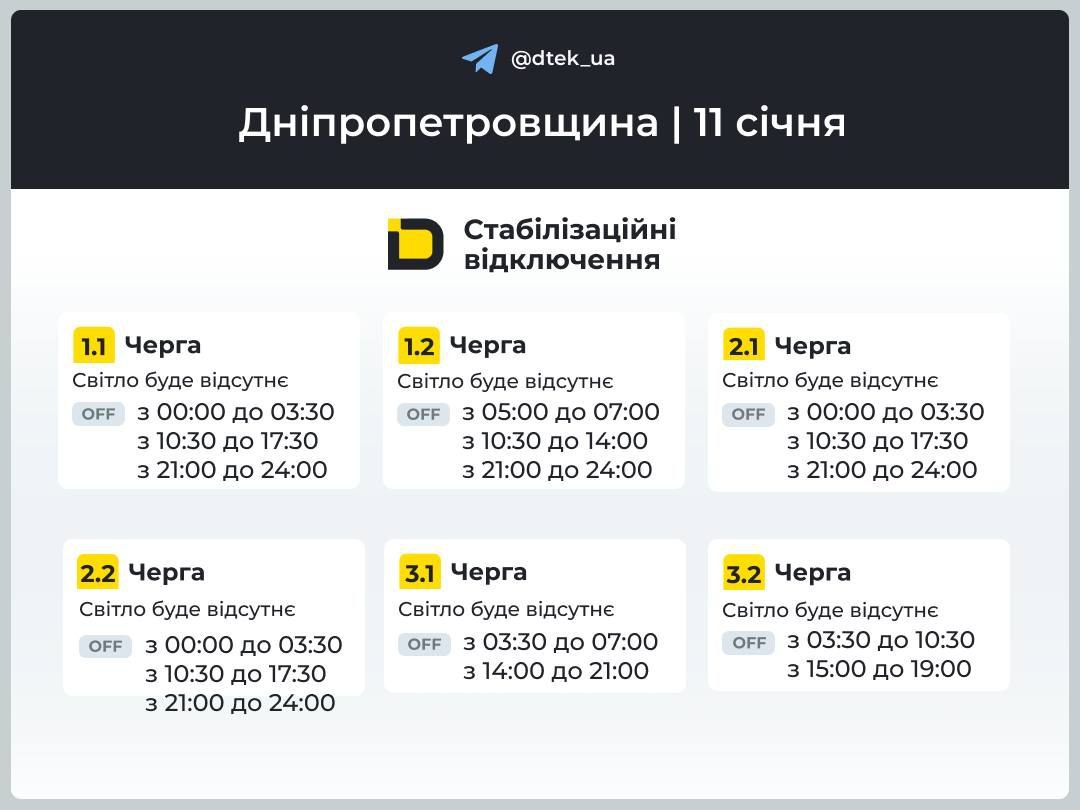 @dtek_ua

Дніпропетровщина | 11 січня

Стабілізаційні відключення

1.1 Черга
Світло буде відсутнє
OFF з 00:00 до 03:30
з 10:30 до 17:30
з 21:00 до 24:00

1.2 Черга
Світло буде відсутнє
OFF з 05:00 до 07:00
з 10:30 до 14:00
з 21:00 до 24:00

2.1 Черга
Світло буде відсутнє
OFF з 00:00 до 03:30
з 10:30 до 17:30
з 21:00 до 24:00

2.2 Черга
Світло буде відсутнє
OFF з 00:00 до 03:30
з 10:30 до 17:30
з 21:00 до 24:00

3.1 Черга
Світло буде відсутнє
OFF з 03:30 до 07:00
з 14:00 до 21:00

3.2 Черга
Світло буде відсутнє
OFF з 03:30 до 10:30
з 15:00 до 19:00